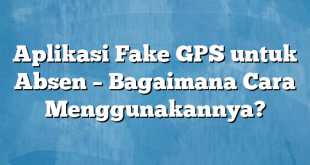 Aplikasi Fake GPS untuk Absen – Bagaimana Cara Menggunakannya?